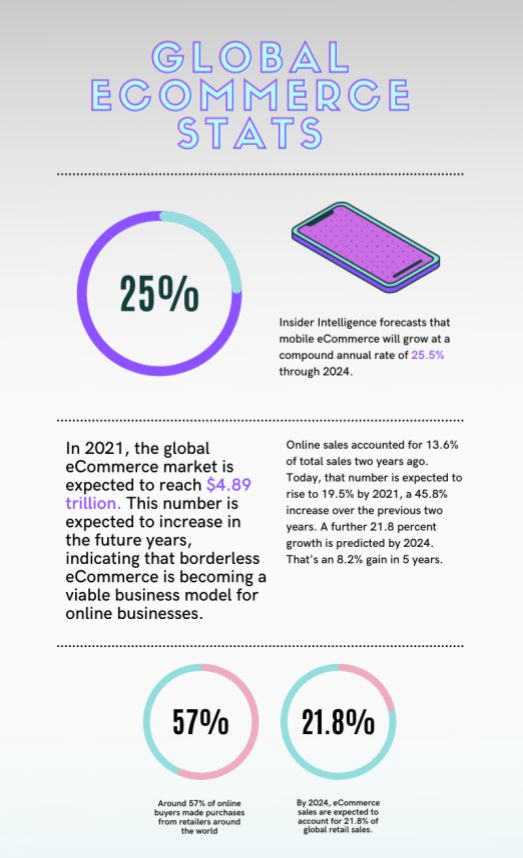 GLOBAL ECOMMERCE STATS

25%

Insider Intelligence forecasts that mobile eCommerce will grow at a compound annual rate of 25.5% through 2024.

In 2021, the global eCommerce market is expected to reach $4.89 trillion. This number is expected to increase in the future years, indicating that borderless eCommerce is becoming a viable business model for online businesses.

Online sales accounted for 13.6% of total sales two years ago. Today, that number is expected to rise to 19.5% by 2021, a 45.8% increase over the previous two years. A further 21.8 percent growth is predicted by 2024. That's an 8.2% gain in 5 years.

57%

Around 57% of online buyers made purchases from retailers around the world

21.8%

By 2024, eCommerce sales are expected to account for 21.8% of global retail sales.